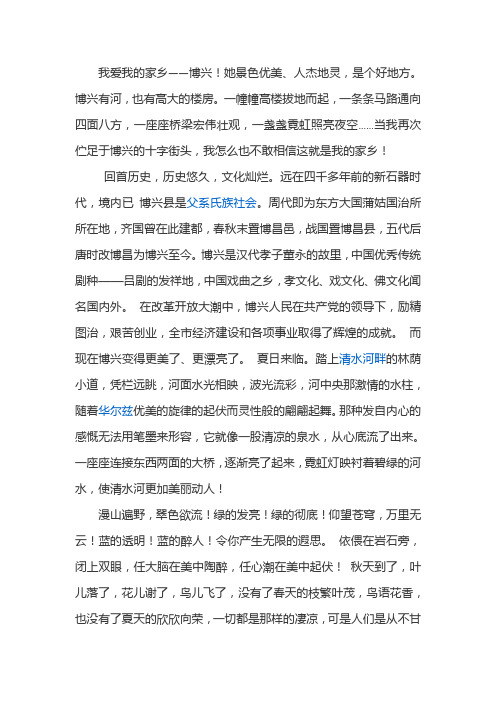 我爱我的家乡——博兴！她景色优美、人杰地灵，是个好地方。博兴有河，也有高大的楼房。一幢幢高楼拔地而起，一条条马路通向四面八方，一座座桥梁宏伟壮观，一盏盏霓虹照亮夜空……当我再次伫足于博兴的十字街头，我怎么也不敢相信这就是我的家乡！

回首历史，历史悠久，文化灿烂。远在四千多年前的新石器时代，境内已 博兴县是父系氏族社会。周代即为东方大国蒲姑国治所所在地，齐国曾在此建都，春秋末置博昌邑，战国置博昌县，五代后唐时改博昌为博兴至今。博兴是汉代孝子董永的故里，中国优秀传统剧种——吕剧的发祥地，中国戏曲之乡，孝文化、戏文化、佛文化闻名国内外。 在改革开放大潮中，博兴人民在共产党的领导下，励精图治，艰苦创业，全市经济建设和各项事业取得了辉煌的成就。 而现在博兴变得更美了、更漂亮了。 夏日来临。踏上清水河畔的林荫小道，凭栏远眺，河面水光相映，波光流彩，河中央那激情的水柱，随着华尔兹优美的旋律的起伏而灵性般的翩翩起舞。那种发自内心的感慨无法用笔墨来形容，它就像一股清凉的泉水，从心底流了出来。一座座连接东西两面的大桥，逐渐亮了起来，霓虹灯映衬着碧绿的河水，使清水河更加美丽动人！

漫山遍野，翠色欲流！绿的发亮！绿的彻底！仰望苍穹，万里无云！蓝的透明！蓝的醉人！令你产生无限的遐思。 依偎在岩石旁，闭上双眼，任大脑在美中陶醉，任心潮在美中起伏！ 秋天到了，叶儿落了，花儿谢了，鸟儿飞了，没有了春天的枝繁叶茂，鸟语花香，也没有了夏天的欣欣向荣，一切都是那样的凄凉，可是人们是从不甘